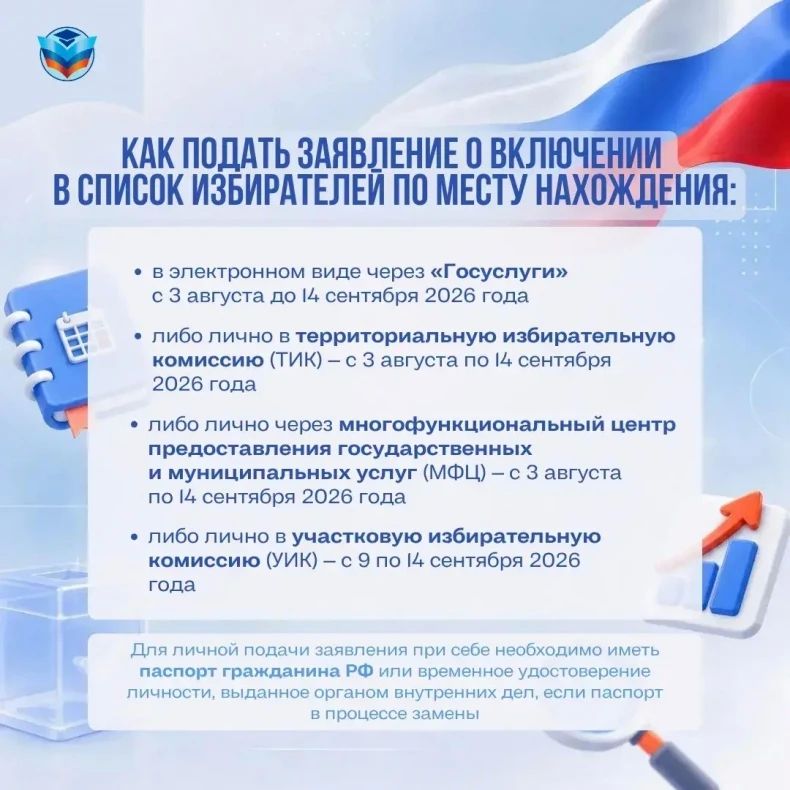 КАК ПОДАТЬ ЗАЯВЛЕНИЕ О ВКЛЮЧЕНИИ В СПИСОК ИЗБИРАТЕЛЕЙ ПО МЕСТУ НАХОЖДЕНИЯ:

• в электронном виде через «Госуслуги» с 3 августа до 14 сентября 2026 года

• либо лично в территориальную избирательную комиссию (ТИК) – с 3 августа по 14 сентября 2026 года

• либо лично через многофункциональный центр предоставления государственных и муниципальных услуг (МФЦ) – с 3 августа по 14 сентября 2026 года

• либо лично в участковую избирательную комиссию (УИК) – с 9 по 14 сентября 2026 года

Для личной подачи заявления при себе необходимо иметь паспорт гражданина РФ или временное удостоверение личности, выданное органом внутренних дел, если паспорт в процессе замены